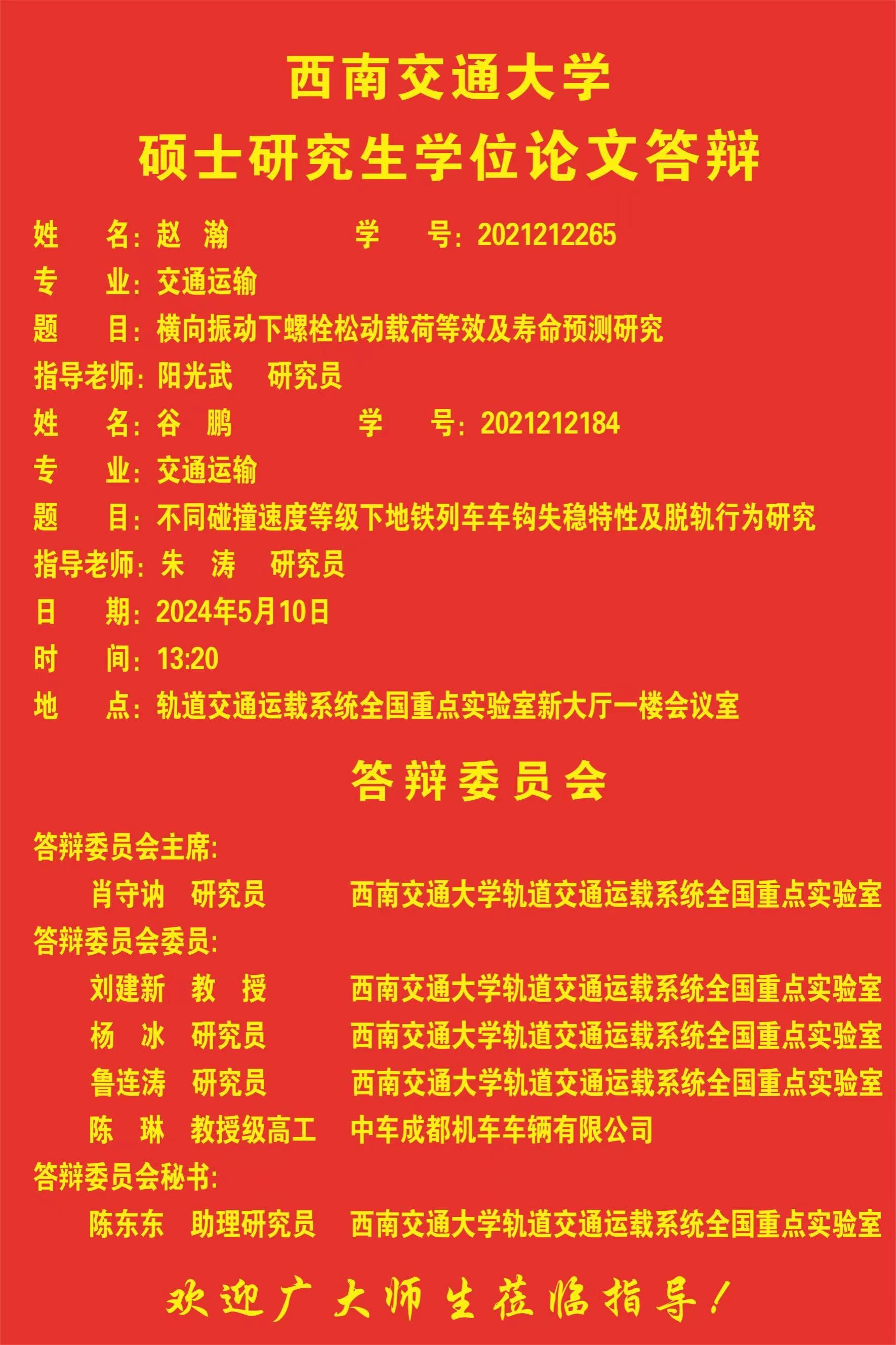 西南交通大学
硕士研究生学位论文答辩

姓　　名：赵　瀚　　　　学　　号：2021212265
专　　业：交通运输
题　　目：横向振动下螺栓松动载荷等效及寿命预测研究
指导老师：阳光武　研究员
姓　　名：谷　鹏　　　　学　　号：2021212184
专　　业：交通运输
题　　目：不同碰撞速度等级下地铁列车车钩失稳特性及脱轨行为研究
指导老师：朱　涛　研究员
日　　期：2024年5月10日
时　　间：13:20
地　　点：轨道交通运载系统全国重点实验室新大厅一楼会议室

答辩委员会

答辩委员会主席：
肖守讷　研究员　西南交通大学轨道交通运载系统全国重点实验室
答辩委员会委员：
刘建新　教　授　西南交通大学轨道交通运载系统全国重点实验室
杨　冰　研究员　西南交通大学轨道交通运载系统全国重点实验室
鲁连涛　研究员　西南交通大学轨道交通运载系统全国重点实验室
陈　琳　教授级高工　中车成都机车车辆有限公司
答辩委员会秘书：
陈东东　助理研究员　西南交通大学轨道交通运载系统全国重点实验室

欢迎广大师生莅临指导！